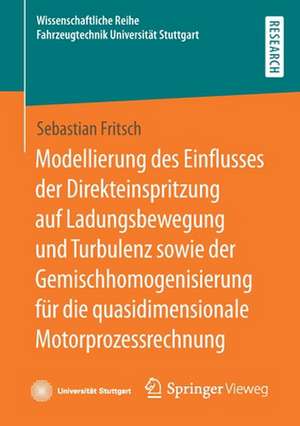 Wissenschaftliche Reihe
Fahrzeugtechnik Universität Stuttgart

RESEARCH

Sebastian Fritsch

Modellierung des Einflusses der Direkteinspritzung auf Ladungsbewegung und Turbulenz sowie der Gemischhomogenisierung für die quasidimensionale Motorprozessrechnung

Universität Stuttgart

Springer Vieweg